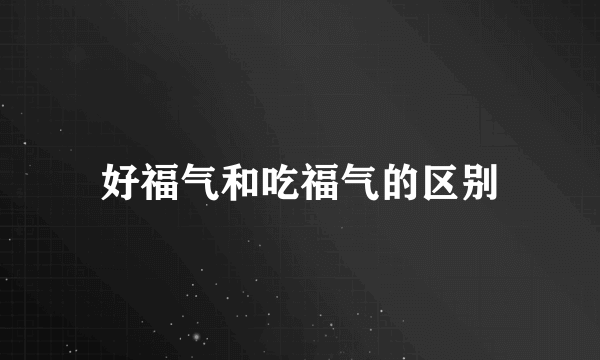 好福气和吃福气的区别